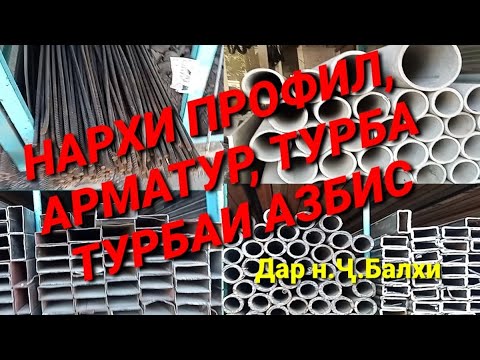 НАРХИ ПРОФИЛ, АРМАТУР, ТУРБА ТУРБАИ АЗБИС

Дар н.Ҷ.Балхи